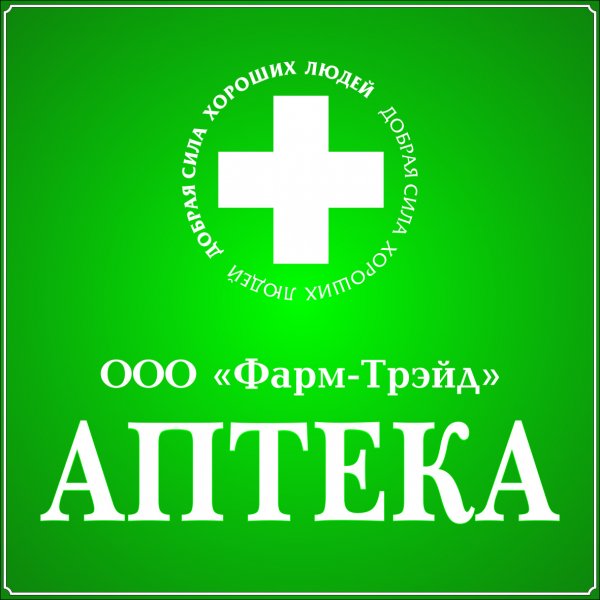 ДОБРАЯ СИЛА ХОРОШИХ ЛЮДЕЙ ДОБРАЯ СИЛА ХОРОШИХ ЛЮДЕЙ

ООО «Фарм-Трэйд»

АПТЕКА